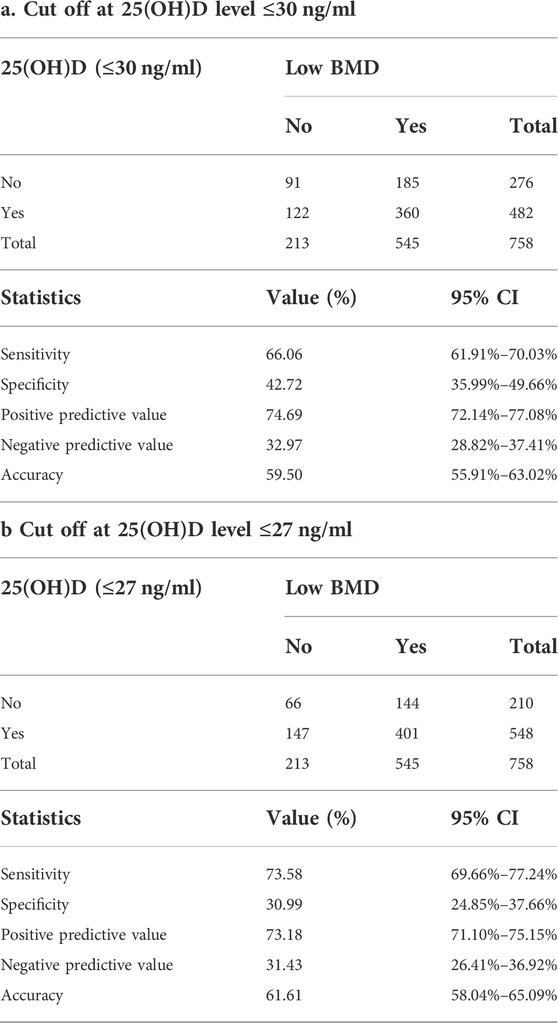 a. Cut off at 25(OH)D level ≤30 ng/ml

| 25(OH)D (≤30 ng/ml) | Low BMD | | |
|---|---|---|---|
| | No | Yes | Total |
| No | 91 | 185 | 276 |
| Yes | 122 | 360 | 482 |
| Total | 213 | 545 | 758 |

| Statistics | Value (%) | 95% CI |
|---|---|---|
| Sensitivity | 66.06 | 61.91%–70.03% |
| Specificity | 42.72 | 35.99%–49.66% |
| Positive predictive value | 74.69 | 72.14%–77.08% |
| Negative predictive value | 32.97 | 28.82%–37.41% |
| Accuracy | 59.50 | 55.91%–63.02% |

b Cut off at 25(OH)D level ≤27 ng/ml

| 25(OH)D (≤27 ng/ml) | Low BMD | | |
|---|---|---|---|
| | No | Yes | Total |
| No | 66 | 144 | 210 |
| Yes | 147 | 401 | 548 |
| Total | 213 | 545 | 758 |

| Statistics | Value (%) | 95% CI |
|---|---|---|
| Sensitivity | 73.58 | 69.66%–77.24% |
| Specificity | 30.99 | 24.85%–37.66% |
| Positive predictive value | 73.18 | 71.10%–75.15% |
| Negative predictive value | 31.43 | 26.41%–36.92% |
| Accuracy | 61.61 | 58.04%–65.09% |